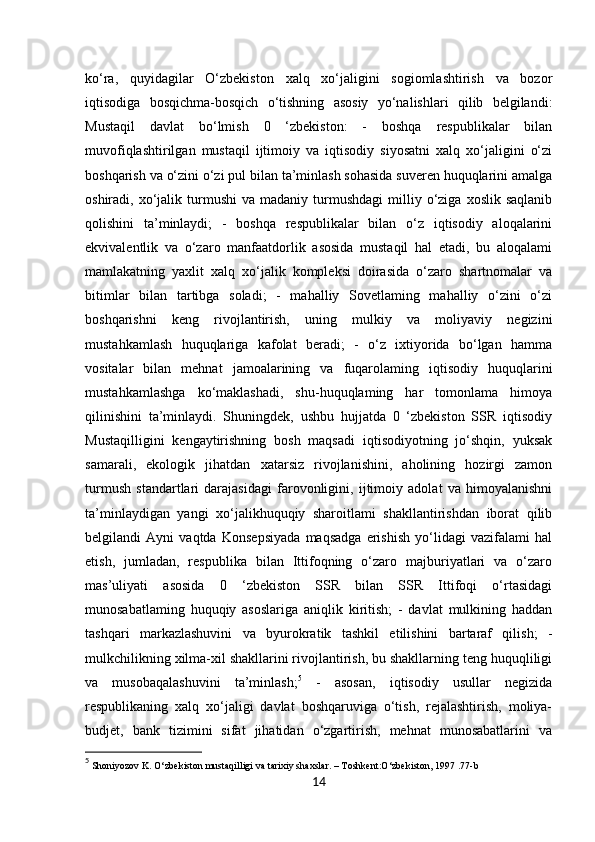 ko‘ra, quyidagilar O‘zbekiston xalq xo‘jaligini sogiomlashtirish va bozor iqtisodiga bosqichma-bosqich o‘tishning asosiy yo‘nalishlari qilib belgilandi: Mustaqil davlat bo‘lmish 0 ‘zbekiston: - boshqa respublikalar bilan muvofiqlashtirilgan mustaqil ijtimoiy va iqtisodiy siyosatni xalq xo‘jaligini o‘zi boshqarish va o‘zini o‘zi pul bilan ta’minlash sohasida suveren huquqlarini amalga oshiradi, xo‘jalik turmushi va madaniy turmushdagi milliy o‘ziga xoslik saqlanib qolishini ta’minlaydi; - boshqa respublikalar bilan o‘z iqtisodiy aloqalarini ekvivalentlik va o‘zaro manfaatdorlik asosida mustaqil hal etadi, bu aloqalami mamlakatning yaxlit xalq xo‘jalik kompleksi doirasida o‘zaro shartnomalar va bitimlar bilan tartibga soladi; - mahalliy Sovetlaming mahalliy o‘zini o‘zi boshqarishni keng rivojlantirish, uning mulkiy va moliyaviy negizini mustahkamlash huquqlariga kafolat beradi; - o‘z ixtiyorida bo‘lgan hamma vositalar bilan mehnat jamoalarining va fuqarolaming iqtisodiy huquqlarini mustahkamlashga ko‘maklashadi, shu-huquqlaming har tomonlama himoya qilinishini ta’minlaydi. Shuningdek, ushbu hujjatda 0 ‘zbekiston SSR iqtisodiy Mustaqilligini kengaytirishning bosh maqsadi iqtisodiyotning jo‘shqin, yuksak samarali, ekologik jihatdan xatarsiz rivojlanishini, aholining hozirgi zamon turmush standartlari darajasidagi farovonligini, ijtimoiy adolat va himoyalanishni ta’minlaydigan yangi xo‘jalikhuquqiy sharoitlami shakllantirishdan iborat qilib belgilandi Ayni vaqtda Konsepsiyada maqsadga erishish yo‘lidagi vazifalami hal etish, jumladan, respublika bilan Ittifoqning o‘zaro majburiyatlari va o‘zaro mas’uliyati asosida 0 ‘zbekiston SSR bilan SSR Ittifoqi o‘rtasidagi munosabatlaming huquqiy asoslariga aniqlik kiritish; - davlat mulkining haddan tashqari markazlashuvini va byurokratik tashkil etilishini bartaraf qilish; - mulkchilikning xilma-xil shakllarini rivojlantirish, bu shakllarning teng huquqliligi va musobaqalashuvini ta’minlash;$^5$ - asosan, iqtisodiy usullar negizida respublikaning xalq xo‘jaligi davlat boshqaruviga o‘tish, rejalashtirish, moliya-budjet, bank tizimini sifat jihatidan o‘zgartirish, mehnat munosabatlarini va

$^5$ Shoniyozov K. O‘zbekiston mustaqilligi va tarixiy shaxslar. – Toshkent:O‘zbekiston, 1997 .77-b

14